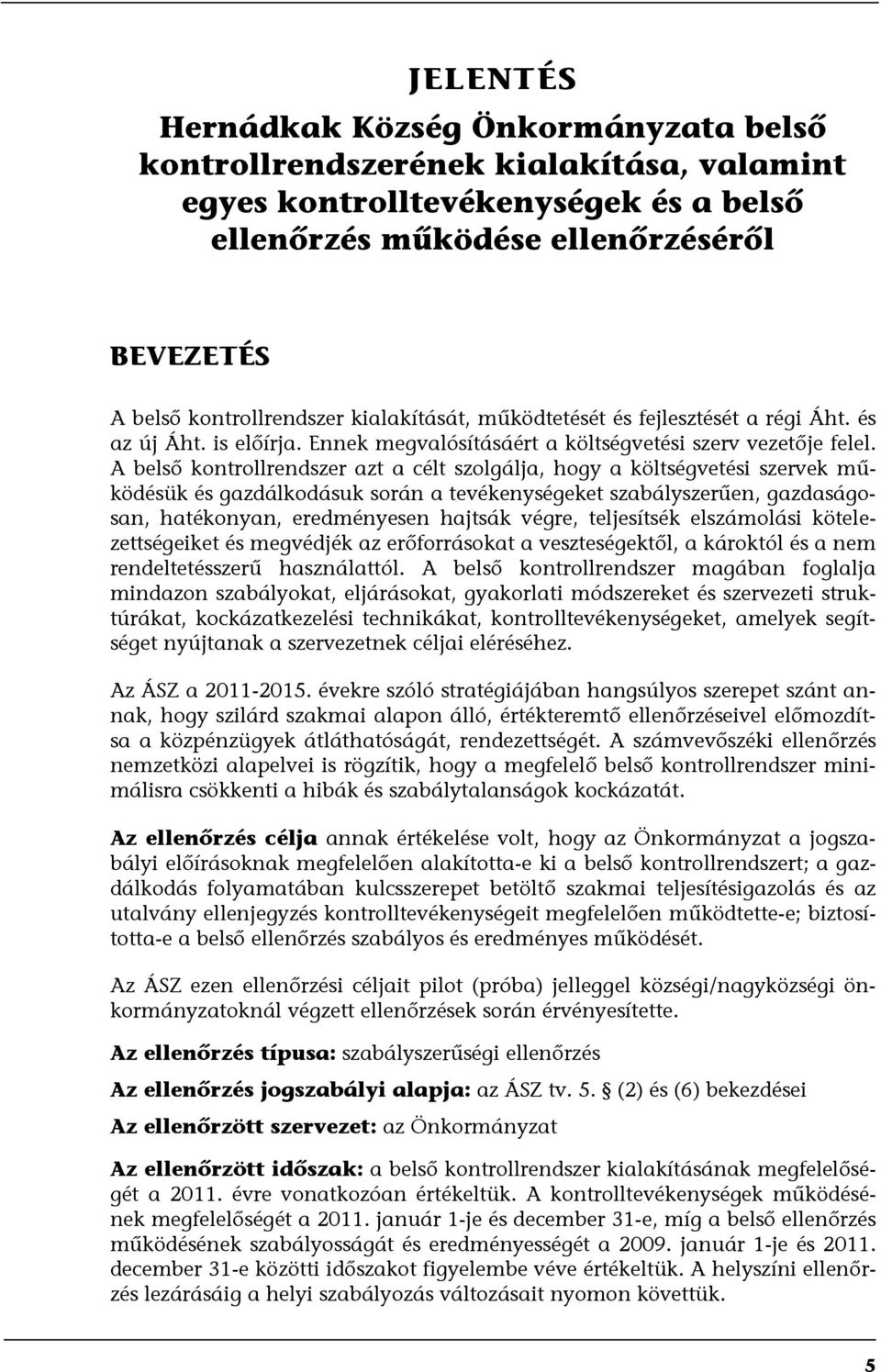 JELENTÉS

Hernádkak Község Önkormányzata belső kontrollrendszerének kialakítása, valamint egyes kontrolltevékenységek és a belső ellenőrzés működése ellenőrzéséről

BEVEZETÉS

A belső kontrollrendszer kialakítását, működtetését és fejlesztését a régi Áht. és az új Áht. is előírja. Ennek megvalósításáért a költségvetési szerv vezetője felel. A belső kontrollrendszer azt a célt szolgálja, hogy a költségvetési szervek működésük és gazdálkodásuk során a tevékenységeket szabályszerűen, gazdaságosan, hatékonyan, eredményesen hajtsák végre, teljesítsék elszámolási kötelezettségeiket és megvédjék az erőforrásokat a veszteségektől, a károktól és a nem rendeltetésszerű használattól. A belső kontrollrendszer magában foglalja mindazon szabályokat, eljárásokat, gyakorlati módszereket és szervezeti struktúrákat, kockázatkezelési technikákat, kontrolltevékenységeket, amelyek segítséget nyújtanak a szervezetnek céljai eléréséhez.

Az ÁSZ a 2011-2015. évekre szóló stratégiájában hangsúlyos szerepet szánt annak, hogy szilárd szakmai alapon álló, értékteremtő ellenőrzéseivel előmozdítsa a közpénzügyek átláthatóságát, rendezettségét. A számvevőszéki ellenőrzés nemzetközi alapelvei is rögzítik, hogy a megfelelő belső kontrollrendszer minimálisra csökkenti a hibák és szabálytalanságok kockázatát.

Az ellenőrzés célja annak értékelése volt, hogy az Önkormányzat a jogszabályi előírásoknak megfelelően alakította-e ki a belső kontrollrendszert; a gazdálkodás folyamatában kulcsszerepet betöltő szakmai teljesítésigazolás és az utalvány ellenjegyzés kontrolltevékenységeit megfelelően működtette-e; biztosította-e a belső ellenőrzés szabályos és eredményes működését.

Az ÁSZ ezen ellenőrzési céljait pilot (próba) jelleggel községi/nagyközségi önkormányzatoknál végzett ellenőrzések során érvényesítette.

Az ellenőrzés típusa: szabályszerűségi ellenőrzés

Az ellenőrzés jogszabályi alapja: az ÁSZ tv. 5. § (2) és (6) bekezdései

Az ellenőrzött szervezet: az Önkormányzat

Az ellenőrzött időszak: a belső kontrollrendszer kialakításának megfelelőségét a 2011. évre vonatkozóan értékeltük. A kontrolltevékenységek működésének megfelelőségét a 2011. január 1-je és december 31-e, míg a belső ellenőrzés működésének szabályosságát és eredményességét a 2009. január 1-je és 2011. december 31-e közötti időszakot figyelembe véve értékeltük. A helyszíni ellenőrzés lezárásáig a helyi szabályozás változásait nyomon követtük.

5